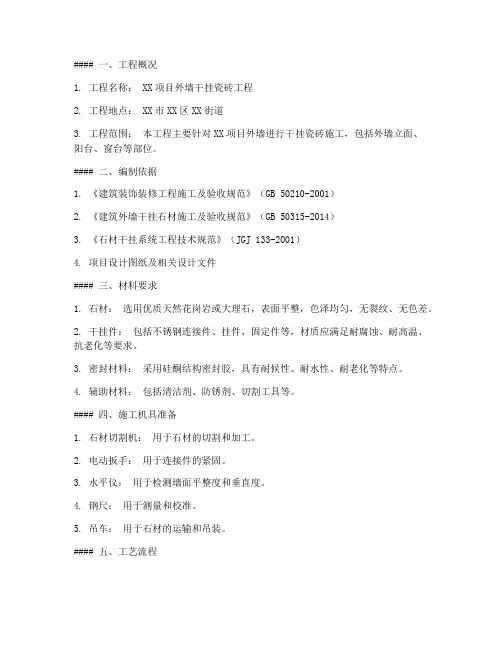 #### 一、工程概况

1. 工程名称： XX项目外墙干挂瓷砖工程

2. 工程地点： XX市XX区XX街道

3. 工程范围： 本工程主要针对XX项目外墙进行干挂瓷砖施工，包括外墙立面、阳台、窗台等部位。

#### 二、编制依据

1. 《建筑装饰装修工程施工及验收规范》（GB 50210-2001）

2. 《建筑外墙干挂石材施工及验收规范》（GB 50315-2014）

3. 《石材干挂系统工程技术规范》（JGJ 133-2001）

4. 项目设计图纸及相关设计文件

#### 三、材料要求

1. 石材： 选用优质天然花岗岩或大理石，表面平整，色泽均匀，无裂纹、无色差。

2. 干挂件： 包括不锈钢连接件、挂件、固定件等，材质应满足耐腐蚀、耐高温、抗老化等要求。

3. 密封材料： 采用硅酮结构密封胶，具有耐候性、耐水性、耐老化等特点。

4. 辅助材料： 包括清洁剂、防锈剂、切割工具等。

#### 四、施工机具准备

1. 石材切割机： 用于石材的切割和加工。

2. 电动扳手： 用于连接件的紧固。

3. 水平仪： 用于检测墙面平整度和垂直度。

4. 钢尺： 用于测量和校准。

5. 吊车： 用于石材的运输和吊装。

#### 五、工艺流程